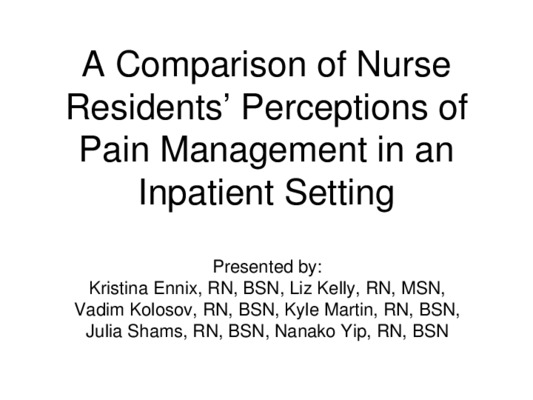 A Comparison of Nurse Residents' Perceptions of Pain Management in an Inpatient Setting

Presented by:
Kristina Ennix, RN, BSN, Liz Kelly, RN, MSN, Vadim Kolosov, RN, BSN, Kyle Martin, RN, BSN, Julia Shams, RN, BSN, Nanako Yip, RN, BSN